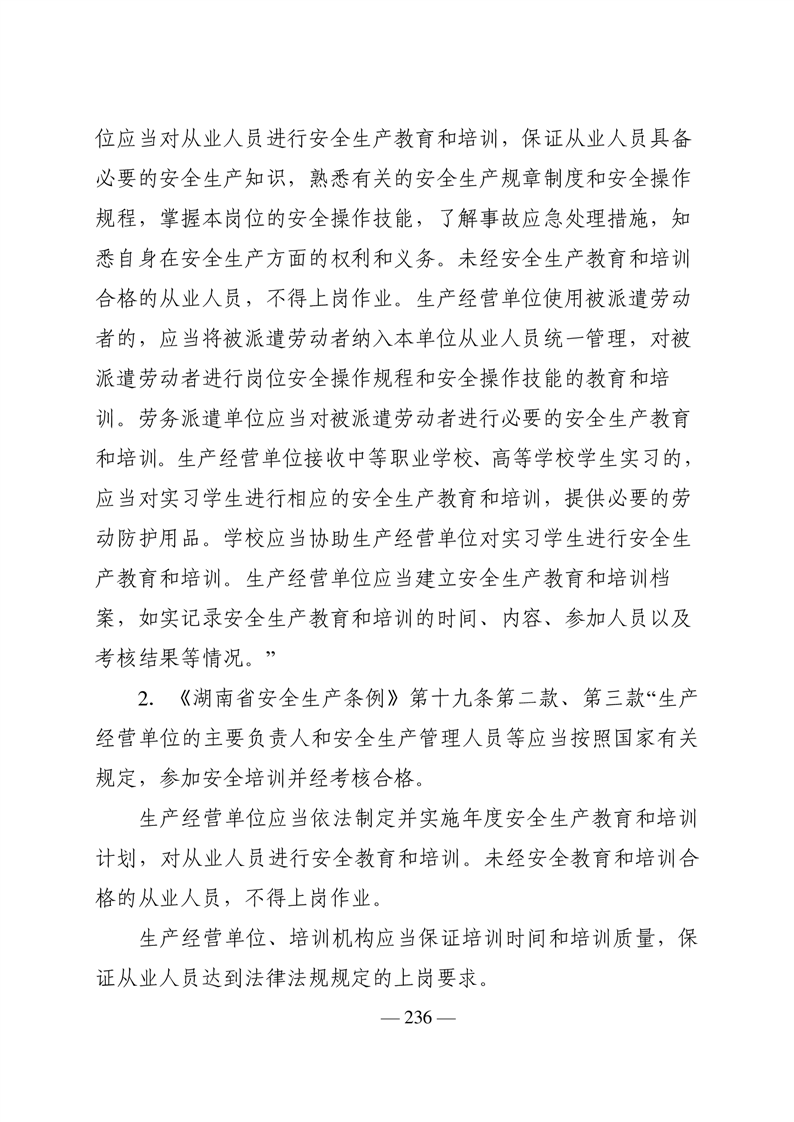 位应当对从业人员进行安全生产教育和培训，保证从业人员具备必要的安全生产知识，熟悉有关的安全生产规章制度和安全操作规程，掌握本岗位的安全操作技能，了解事故应急处理措施，知悉自身在安全生产方面的权利和义务。未经安全生产教育和培训合格的从业人员，不得上岗作业。生产经营单位使用被派遣劳动者的，应当将被派遣劳动者纳入本单位从业人员统一管理，对被派遣劳动者进行岗位安全操作规程和安全操作技能的教育和培训。劳务派遣单位应当对被派遣劳动者进行必要的安全生产教育和培训。生产经营单位接收中等职业学校、高等学校学生实习的，应当对实习学生进行相应的安全生产教育和培训，提供必要的劳动防护用品。学校应当协助生产经营单位对实习学生进行安全生产教育和培训。生产经营单位应当建立安全生产教育和培训档案，如实记录安全生产教育和培训的时间、内容、参加人员以及考核结果等情况。”

2. 《湖南省安全生产条例》第十九条第二款、第三款“生产经营单位的主要负责人和安全生产管理人员等应当按照国家有关规定，参加安全培训并经考核合格。

生产经营单位应当依法制定并实施年度安全生产教育和培训计划，对从业人员进行安全教育和培训。未经安全教育和培训合格的从业人员，不得上岗作业。

生产经营单位、培训机构应当保证培训时间和培训质量，保证从业人员达到法律法规规定的上岗要求。

— 236 —